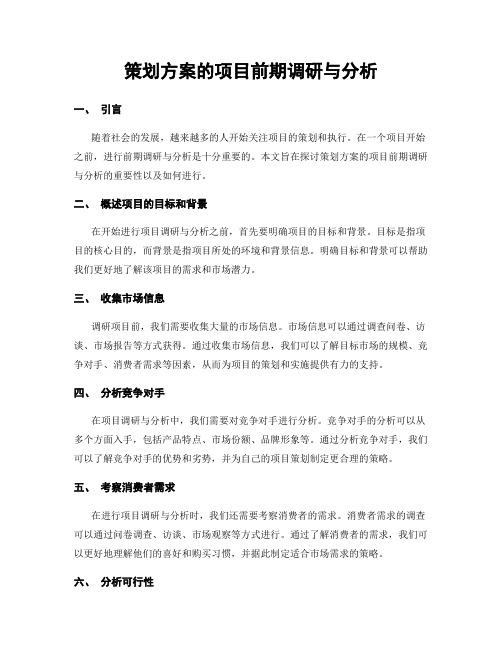 策划方案的项目前期调研与分析

一、 引言

随着社会的发展，越来越多的人开始关注项目的策划和执行。在一个项目开始之前，进行前期调研与分析是十分重要的。本文旨在探讨策划方案的项目前期调研与分析的重要性以及如何进行。

二、 概述项目的目标和背景

在开始进行项目调研与分析之前，首先要明确项目的目标和背景。目标是指项目的核心目的，而背景是指项目所处的环境和背景信息。明确目标和背景可以帮助我们更好地了解该项目的需求和市场潜力。

三、 收集市场信息

调研项目前，我们需要收集大量的市场信息。市场信息可以通过调查问卷、访谈、市场报告等方式获得。通过收集市场信息，我们可以了解目标市场的规模、竞争对手、消费者需求等因素，从而为项目的策划和实施提供有力的支持。

四、 分析竞争对手

在项目调研与分析中，我们需要对竞争对手进行分析。竞争对手的分析可以从多个方面入手，包括产品特点、市场份额、品牌形象等。通过分析竞争对手，我们可以了解竞争对手的优势和劣势，并为自己的项目策划制定更合理的策略。

五、 考察消费者需求

在进行项目调研与分析时，我们还需要考察消费者的需求。消费者需求的调查可以通过问卷调查、访谈、市场观察等方式进行。通过了解消费者的需求，我们可以更好地理解他们的喜好和购买习惯，并据此制定适合市场需求的策略。

六、 分析可行性